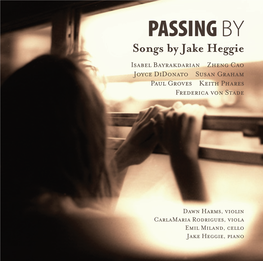 PASSING BY
Songs by Jake Heggie

Isabel Bayrakdarian Zheng Cao
Joyce DiDonato Susan Graham
Paul Groves Keith Phares
Frederica von Stade

Dawn Harms, violin
CarlaMaria Rodrigues, viola
Emil Miland, cello
Jake Heggie, piano